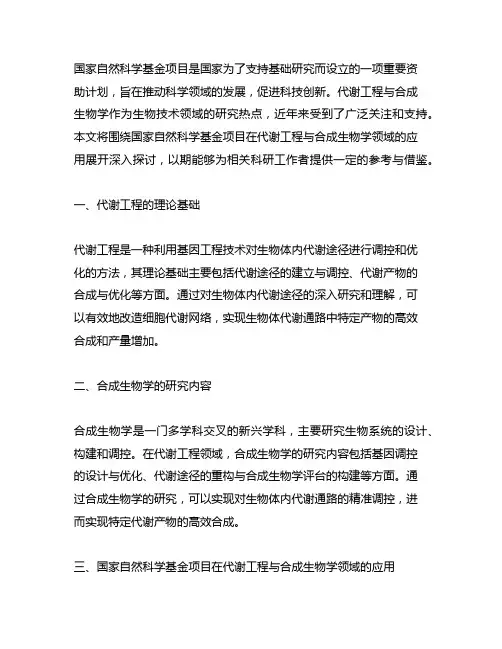 国家自然科学基金项目是国家为了支持基础研究而设立的一项重要资助计划，旨在推动科学领域的发展，促进科技创新。代谢工程与合成生物学作为生物技术领域的研究热点，近年来受到了广泛关注和支持。本文将围绕国家自然科学基金项目在代谢工程与合成生物学领域的应用展开深入探讨，以期能够为相关科研工作者提供一定的参考与借鉴。

一、代谢工程的理论基础

代谢工程是一种利用基因工程技术对生物体内代谢途径进行调控和优化的方法，其理论基础主要包括代谢途径的建立与调控、代谢产物的合成与优化等方面。通过对生物体内代谢途径的深入研究和理解，可以有效地改造细胞代谢网络，实现生物体代谢通路中特定产物的高效合成和产量增加。

二、合成生物学的研究内容

合成生物学是一门多学科交叉的新兴学科，主要研究生物系统的设计、构建和调控。在代谢工程领域，合成生物学的研究内容包括基因调控的设计与优化、代谢途径的重构与合成生物学评台的构建等方面。通过合成生物学的研究，可以实现对生物体内代谢通路的精准调控，进而实现特定代谢产物的高效合成。

三、国家自然科学基金项目在代谢工程与合成生物学领域的应用